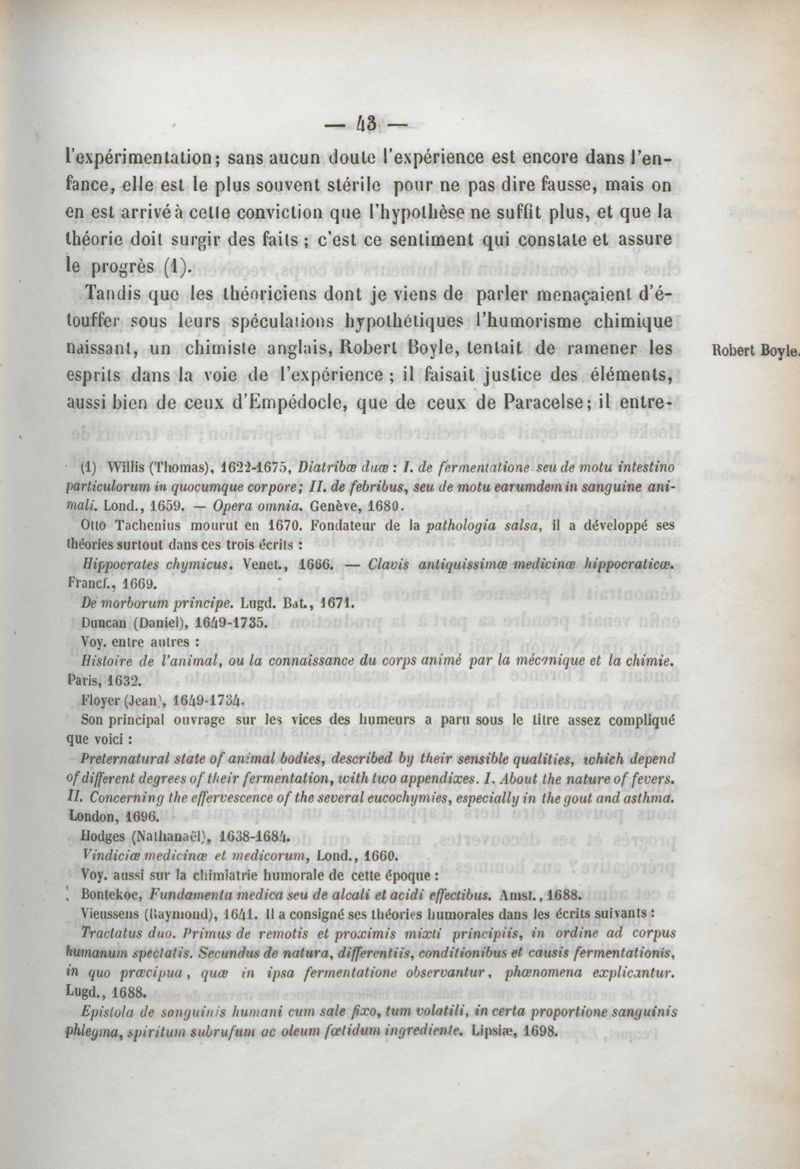 — 43 —

l'expérimentation; sans aucun doute l'expérience est encore dans l'enfance, elle est le plus souvent stérile pour ne pas dire fausse, mais on en est arrivé à cette conviction que l'hypothèse ne suffit plus, et que la théorie doit surgir des faits ; c'est ce sentiment qui constate et assure le progrès (1).

Tandis que les théoriciens dont je viens de parler menaçaient d'étouffer sous leurs spéculations hypothétiques l'humorisme chimique naissant, un chimiste anglais, Robert Boyle, tentait de ramener les esprits dans la voie de l'expérience ; il faisait justice des éléments, aussi bien de ceux d'Empédocle, que de ceux de Paracelse; il entre-

Robert Boyle.

(1) Willis (Thomas), 1622-1675, Diatribæ duæ : I. de fermentatione seu de motu intestino particulorum in quocumque corpore; II. de febribus, seu de motu earumdem in sanguine animali. Lond., 1659. — Opera omnia. Genève, 1680.

Otto Tachenius mourut en 1670. Fondateur de la pathologia salsa, il a développé ses théories surtout dans ces trois écrits :

Hippocrates chymicus. Venet., 1666. — Clavis antiquissimæ medicinæ hippocraticæ. Francf., 1669.

De morborum principe. Lugd. Bat., 1671.

Duncan (Daniel), 1649-1735.

Voy. entre autres :

Histoire de l'animal, ou la connaissance du corps animé par la mécanique et la chimie. Paris, 1632.

Floyer (Jean), 1649-1734.

Son principal ouvrage sur les vices des humeurs a paru sous le titre assez compliqué que voici :

Preternatural state of animal bodies, described by their sensible qualities, which depend of different degrees of their fermentation, with two appendixes. I. About the nature of fevers. II. Concerning the effervescence of the several eucochymies, especially in the gout and asthma. London, 1696.

Hodges (Nathanaël), 1638-1684.

Vindiciæ medicinæ et medicorum, Lond., 1660.

Voy. aussi sur la chimiatrie humorale de cette époque :

Bontekoe, Fundamenta medica seu de alcali et acidi effectibus. Amst., 1688.

Vieussens (Raymond), 1641. Il a consigné ses théories humorales dans les écrits suivants :

Tractatus duo. Primus de remotis et proximis mixti principiis, in ordine ad corpus humanum spectatis. Secundus de natura, differentiis, conditionibus et causis fermentationis, in quo præcipua, quæ in ipsa fermentatione observantur, phœnomena explicantur. Lugd., 1688.

Epistola de sanguinis humani cum sale fixo, tum volatili, in certa proportione sanguinis phlegma, spiritum subrufum ac oleum fœtidum ingrediente. Lipsiæ, 1698.